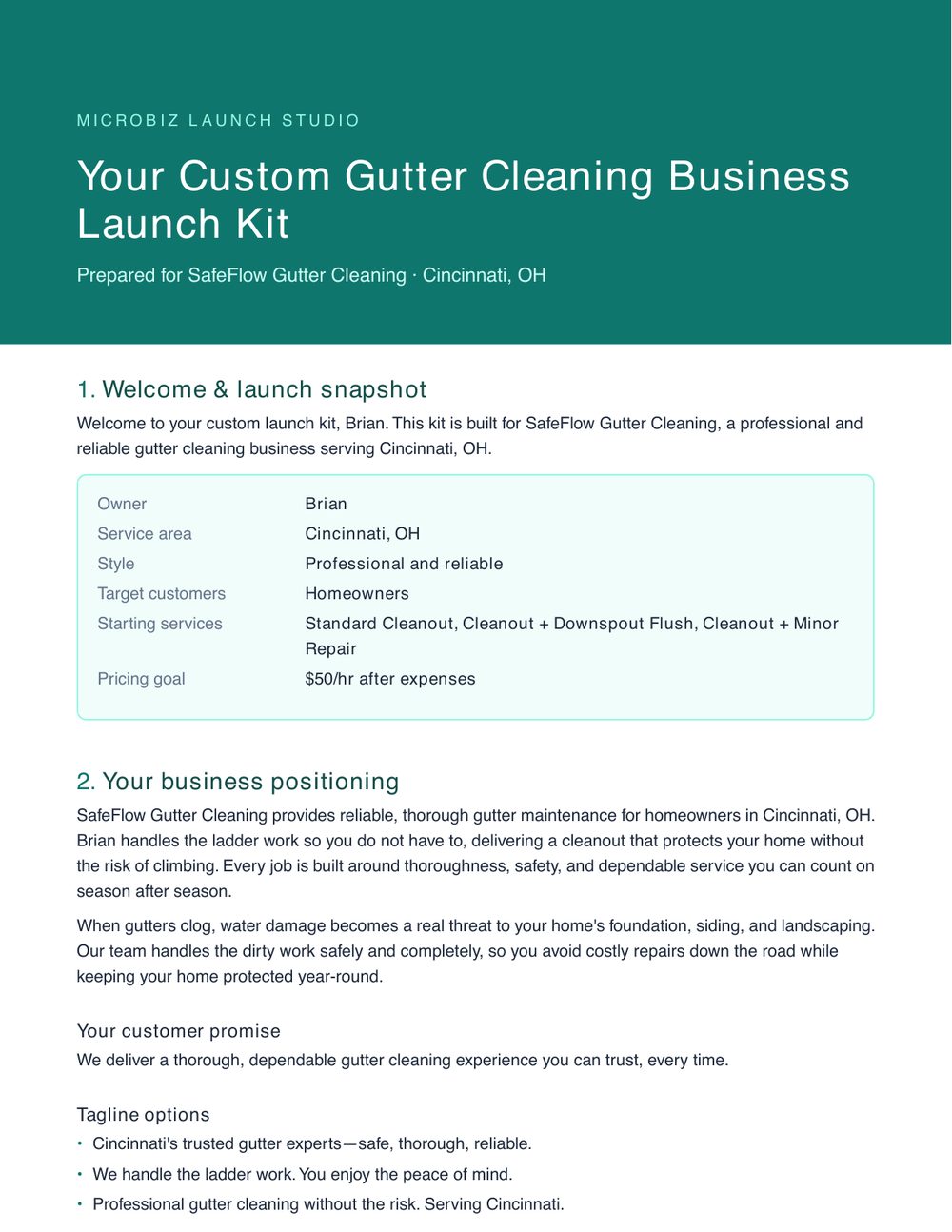 MICROBIZ LAUNCH STUDIO

Your Custom Gutter Cleaning Business Launch Kit

Prepared for SafeFlow Gutter Cleaning · Cincinnati, OH

1. Welcome & launch snapshot

Welcome to your custom launch kit, Brian. This kit is built for SafeFlow Gutter Cleaning, a professional and reliable gutter cleaning business serving Cincinnati, OH.

Owner
Brian
Service area
Cincinnati, OH
Style
Professional and reliable
Target customers
Homeowners
Starting services
Standard Cleanout, Cleanout + Downspout Flush, Cleanout + Minor Repair
Pricing goal
$50/hr after expenses

2. Your business positioning

SafeFlow Gutter Cleaning provides reliable, thorough gutter maintenance for homeowners in Cincinnati, OH. Brian handles the ladder work so you do not have to, delivering a cleanout that protects your home without the risk of climbing. Every job is built around thoroughness, safety, and dependable service you can count on season after season.

When gutters clog, water damage becomes a real threat to your home's foundation, siding, and landscaping. Our team handles the dirty work safely and completely, so you avoid costly repairs down the road while keeping your home protected year-round.

Your customer promise

We deliver a thorough, dependable gutter cleaning experience you can trust, every time.

Tagline options

• Cincinnati's trusted gutter experts—safe, thorough, reliable.
• We handle the ladder work. You enjoy the peace of mind.
• Professional gutter cleaning without the risk. Serving Cincinnati.